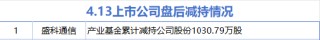 4.13上市公司盘后减持情况

| 1 | 盛科通信 | 产业基金累计减持公司股份1030.79万股 |
|---|---|---|